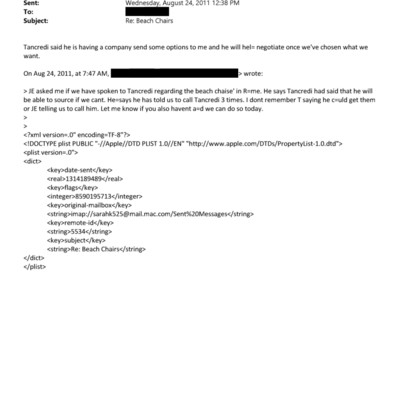 Sent: Wednesday, August 24, 2011 12:38 PM
To:
Subject: Re: Beach Chairs

Tancredi said he is having a company send some options to me and he will hel= negotiate once we've chosen what we want.

On Aug 24, 2011, at 7:47 AM, > wrote:

> JE asked me if we have spoken to Tancredi regarding the beach chaise' in R=me. He says Tancredi had said that he will be able to source if we cant. He=says he has told us to call Tancredi 3 times. I dont remember T saying he c=uld get them or JE telling us to call him. Let me know if you also havent a=d we can do so today.
>
>
<?xml version=.0" encoding=TF-8"?>
<!DOCTYPE plist PUBLIC "-//Apple//DTD PLIST 1.0//EN" "http://www.apple.com/DTDs/PropertyList-1.0.dtd">
<plist version=.0">
<dict>
<key>date-sent</key>
<real>1314189489</real>
<key>flags</key>
<integer>8590195713</integer>
<key>original-mailbox</key>
<string>imap://sarahk525@mail.mac.com/Sent%20Messages</string>
<key>remote-id</key>
<string>5534</string>
<key>subject</key>
<string>Re: Beach Chairs</string>
</dict>
</plist>